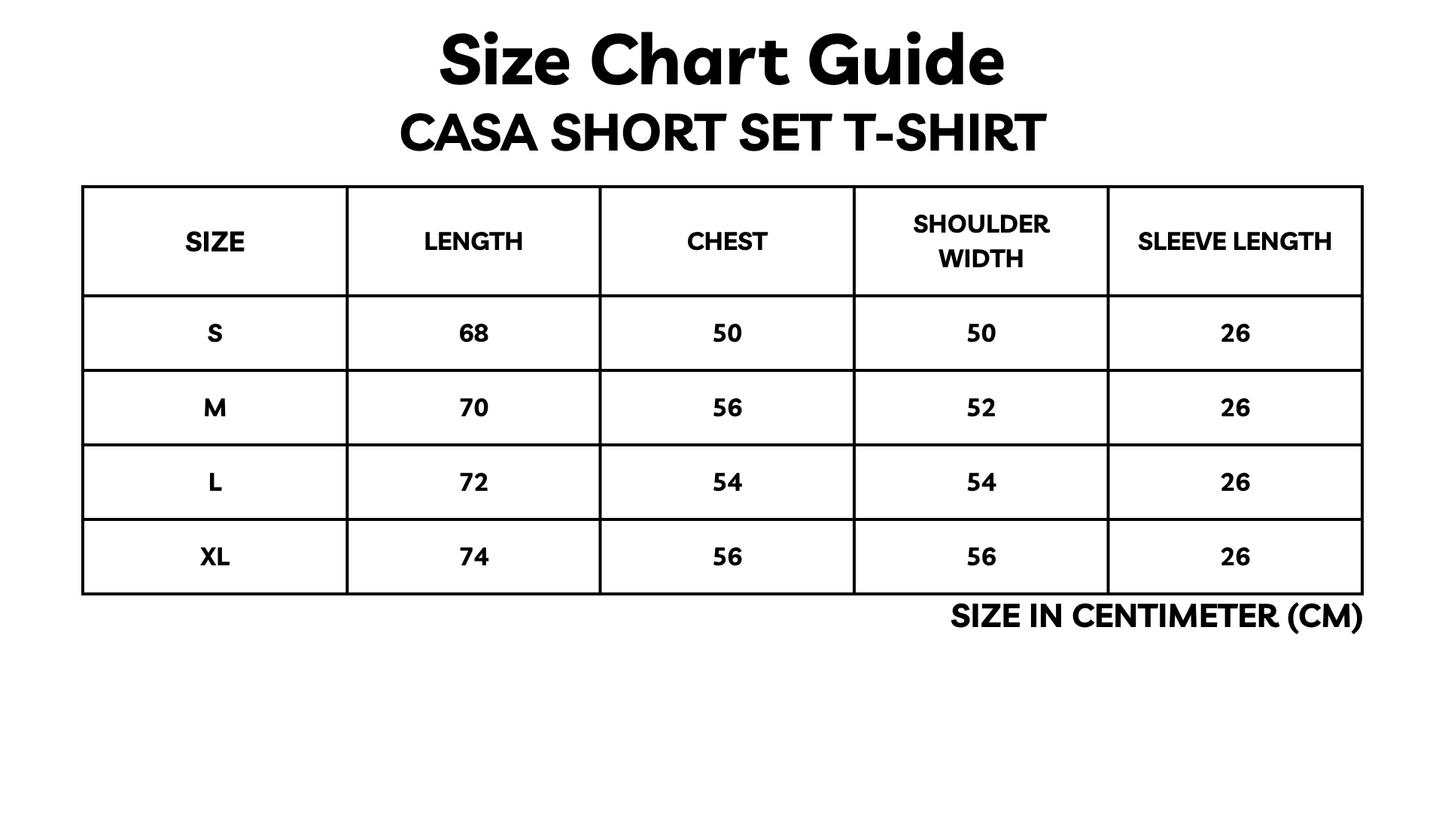 Size Chart Guide
CASA SHORT SET T-SHIRT

| SIZE | LENGTH | CHEST | SHOULDER WIDTH | SLEEVE LENGTH |
|---|---|---|---|---|
| S | 68 | 50 | 50 | 26 |
| M | 70 | 56 | 52 | 26 |
| L | 72 | 54 | 54 | 26 |
| XL | 74 | 56 | 56 | 26 |

SIZE IN CENTIMETER (CM)